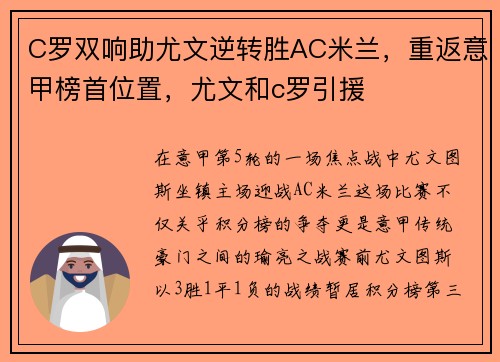 C罗双响助尤文逆转胜AC米兰，重返意甲榜首位置，尤文和c罗引援

在意甲第5轮的一场焦点战中尤文图斯坐镇主场迎战AC米兰这场比赛不仅关乎积分榜的争夺更是意甲传统豪门之间的瑜亮之战赛前尤文图斯以3胜1平1负的战绩暂居积分榜第三